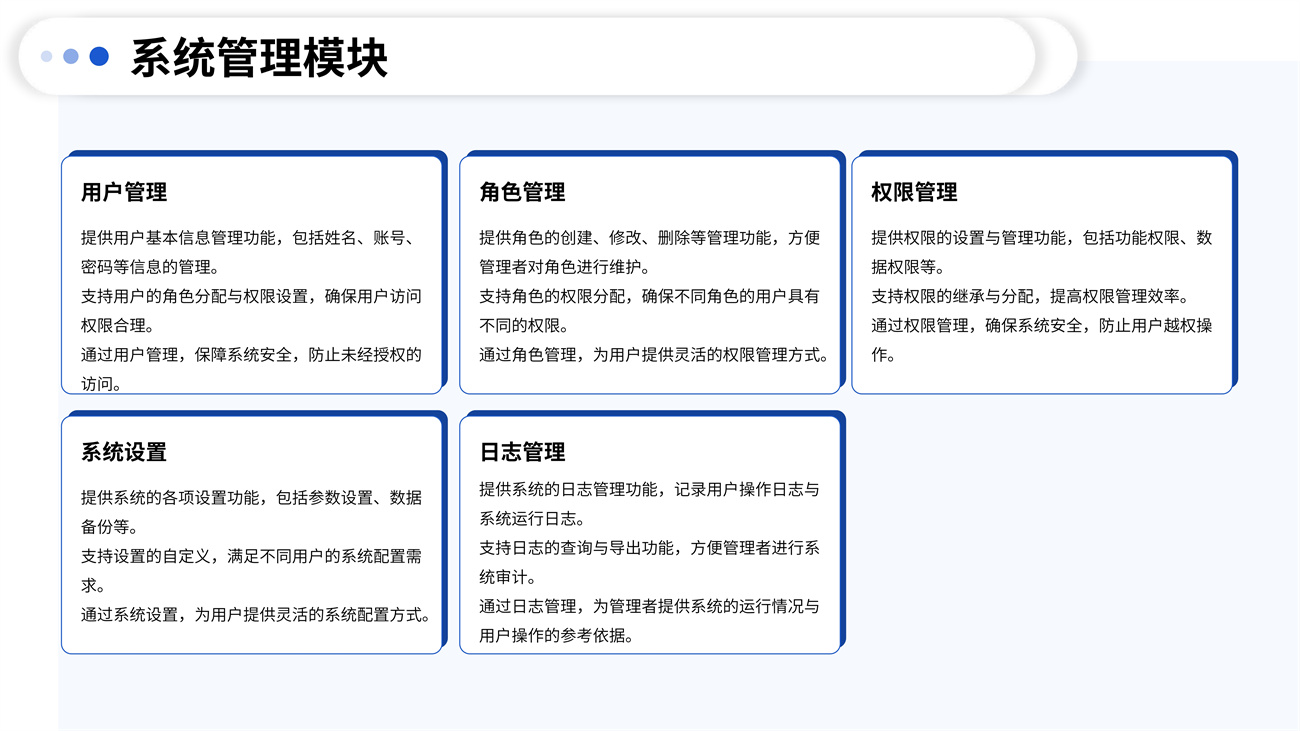 系统管理模块

用户管理

提供用户基本信息管理功能，包括姓名、账号、密码等信息的管理。

支持用户的角色分配与权限设置，确保用户访问权限合理。

通过用户管理，保障系统安全，防止未经授权的访问。

角色管理

提供角色的创建、修改、删除等管理功能，方便管理者对角色进行维护。

支持角色的权限分配，确保不同角色的用户具有不同的权限。

通过角色管理，为用户提供灵活的权限管理方式。

权限管理

提供权限的设置与管理功能，包括功能权限、数据权限等。

支持权限的继承与分配，提高权限管理效率。

通过权限管理，确保系统安全，防止用户越权操作。

系统设置

提供系统的各项设置功能，包括参数设置、数据备份等。

支持设置的自定义，满足不同用户的系统配置需求。

通过系统设置，为用户提供灵活的系统配置方式。

日志管理

提供系统的日志管理功能，记录用户操作日志与系统运行日志。

支持日志的查询与导出功能，方便管理者进行系统审计。

通过日志管理，为管理者提供系统的运行情况与用户操作的参考依据。